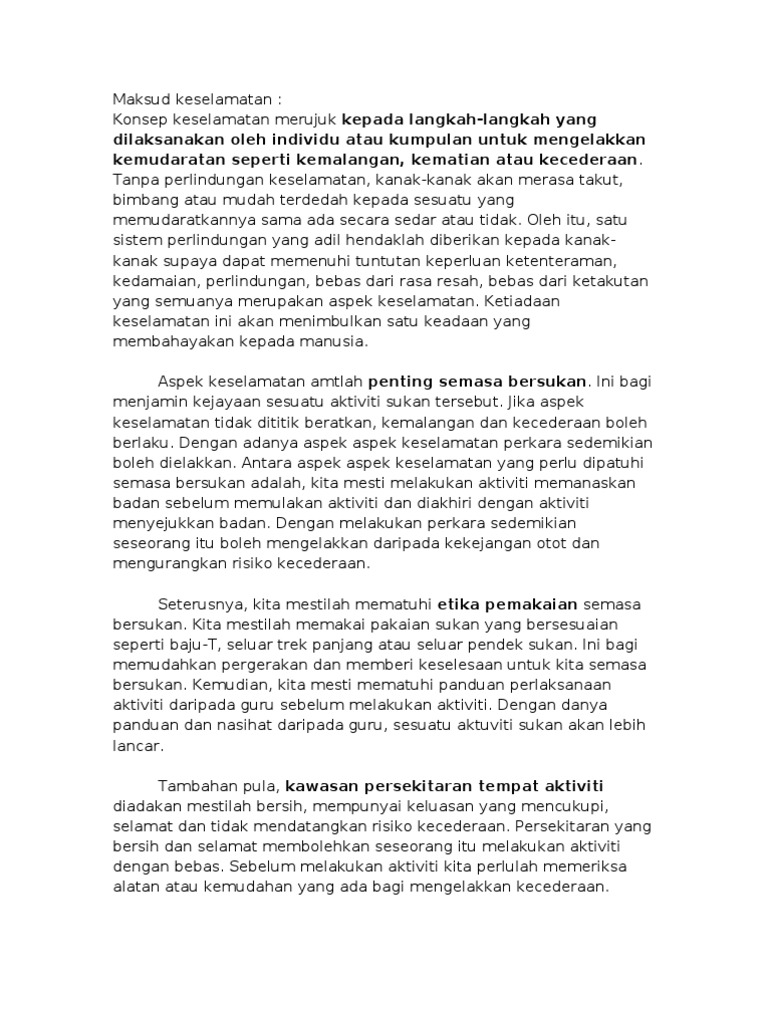 Maksud keselamatan :
Konsep keselamatan merujuk kepada langkah-langkah yang dilaksanakan oleh individu atau kumpulan untuk mengelakkan kemudaratan seperti kemalangan, kematian atau kecederaan. Tanpa perlindungan keselamatan, kanak-kanak akan merasa takut, bimbang atau mudah terdedah kepada sesuatu yang memudaratkannya sama ada secara sedar atau tidak. Oleh itu, satu sistem perlindungan yang adil hendaklah diberikan kepada kanak-kanak supaya dapat memenuhi tuntutan keperluan ketenteraman, kedamaian, perlindungan, bebas dari rasa resah, bebas dari ketakutan yang semuanya merupakan aspek keselamatan. Ketiadaan keselamatan ini akan menimbulkan satu keadaan yang membahayakan kepada manusia.

Aspek keselamatan amtlah penting semasa bersukan. Ini bagi menjamin kejayaan sesuatu aktiviti sukan tersebut. Jika aspek keselamatan tidak dititik beratkan, kemalangan dan kecederaan boleh berlaku. Dengan adanya aspek aspek keselamatan perkara sedemikian boleh dielakkan. Antara aspek aspek keselamatan yang perlu dipatuhi semasa bersukan adalah, kita mesti melakukan aktiviti memanaskan badan sebelum memulakan aktiviti dan diakhiri dengan aktiviti menyejukkan badan. Dengan melakukan perkara sedemikian seseorang itu boleh mengelakkan daripada kekejangan otot dan mengurangkan risiko kecederaan.

Seterusnya, kita mestilah mematuhi etika pemakaian semasa bersukan. Kita mestilah memakai pakaian sukan yang bersesuaian seperti baju-T, seluar trek panjang atau seluar pendek sukan. Ini bagi memudahkan pergerakan dan memberi keselesaan untuk kita semasa bersukan. Kemudian, kita mesti mematuhi panduan perlaksanaan aktiviti daripada guru sebelum melakukan aktiviti. Dengan danya panduan dan nasihat daripada guru, sesuatu aktuviti sukan akan lebih lancar.

Tambahan pula, kawasan persekitaran tempat aktiviti diadakan mestilah bersih, mempunyai keluasan yang mencukupi, selamat dan tidak mendatangkan risiko kecederaan. Persekitaran yang bersih dan selamat membolehkan seseorang itu melakukan aktiviti dengan bebas. Sebelum melakukan aktiviti kita perlulah memeriksa alatan atau kemudahan yang ada bagi mengelakkan kecederaan.